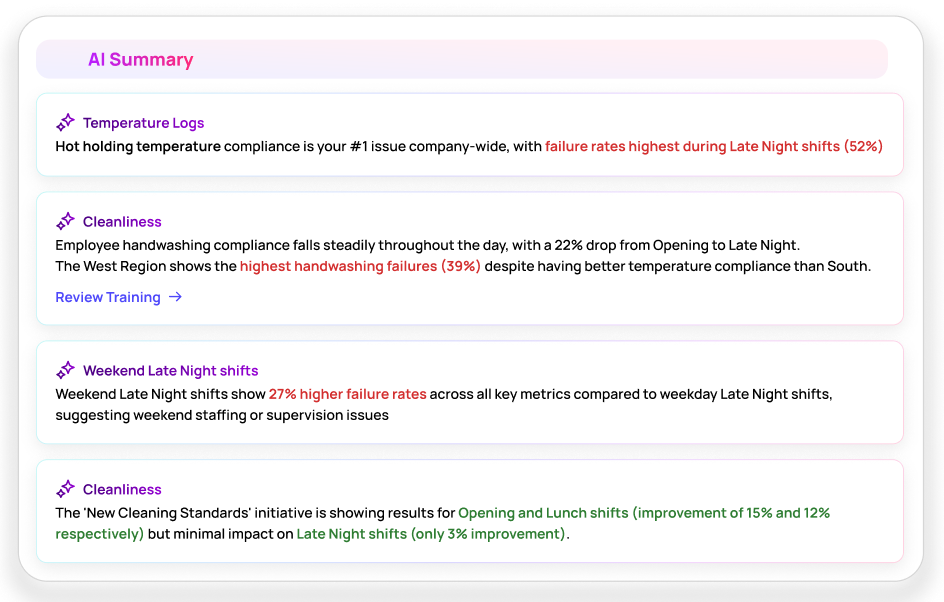 AI Summary

Temperature Logs
Hot holding temperature compliance is your #1 issue company-wide, with failure rates highest during Late Night shifts (52%)

Cleanliness
Employee handwashing compliance falls steadily throughout the day, with a 22% drop from Opening to Late Night.
The West Region shows the highest handwashing failures (39%) despite having better temperature compliance than South.

Review Training →

Weekend Late Night shifts
Weekend Late Night shifts show 27% higher failure rates across all key metrics compared to weekday Late Night shifts, suggesting weekend staffing or supervision issues

Cleanliness
The 'New Cleaning Standards' initiative is showing results for Opening and Lunch shifts (improvement of 15% and 12% respectively) but minimal impact on Late Night shifts (only 3% improvement).